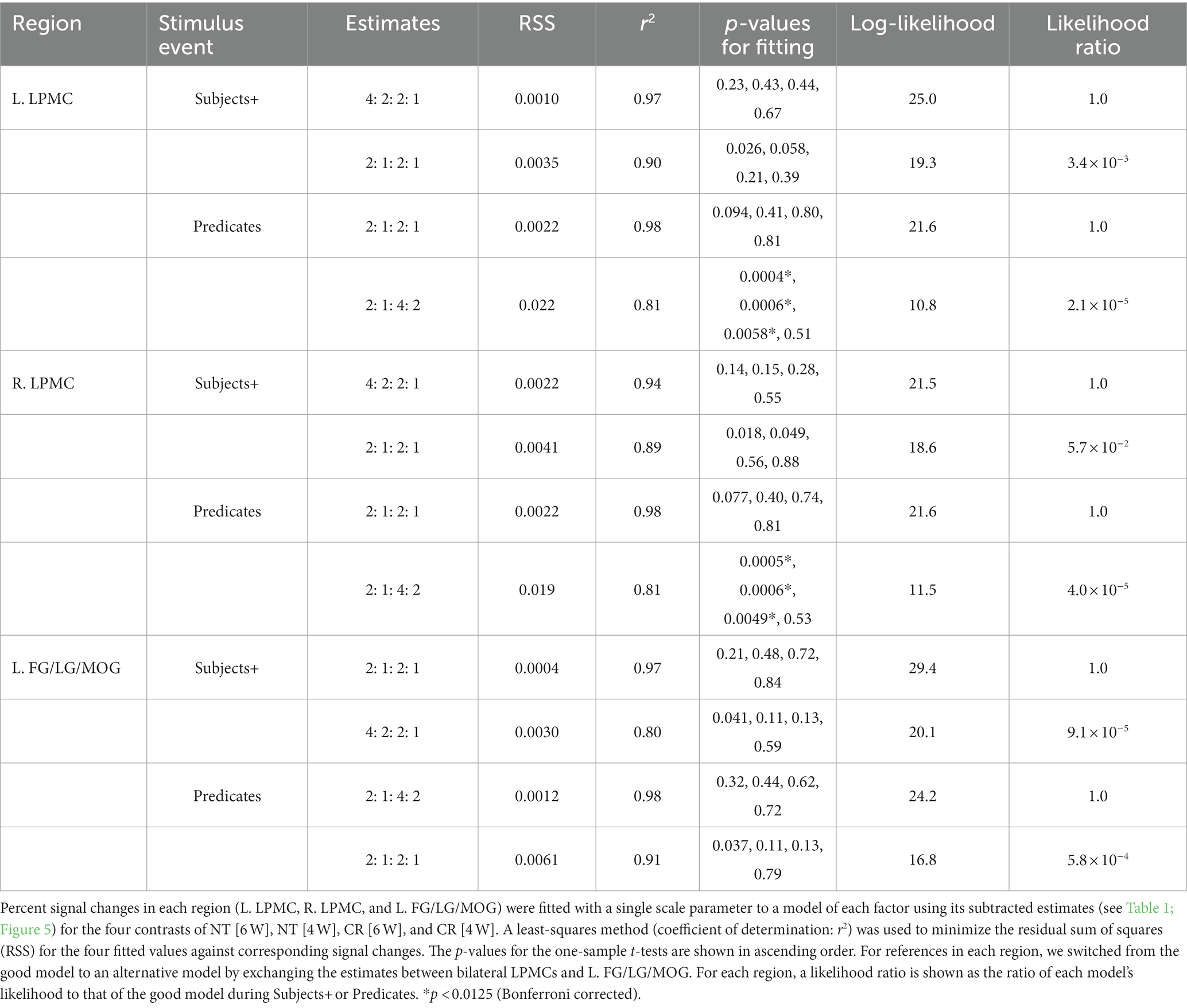 | Region | Stimulus event | Estimates | RSS | $r^2$ | $p$-values for fitting | Log-likelihood | Likelihood ratio |
|---|---|---|---|---|---|---|---|
| L. LPMC | Subjects+ | 4: 2: 2: 1 | 0.0010 | 0.97 | 0.23, 0.43, 0.44, 0.67 | 25.0 | 1.0 |
| | | 2: 1: 2: 1 | 0.0035 | 0.90 | 0.026, 0.058, 0.21, 0.39 | 19.3 | $3.4 \times 10^{-3}$ |
| | Predicates | 2: 1: 2: 1 | 0.0022 | 0.98 | 0.094, 0.41, 0.80, 0.81 | 21.6 | 1.0 |
| | | 2: 1: 4: 2 | 0.022 | 0.81 | 0.0004*, 0.0006*, 0.0058*, 0.51 | 10.8 | $2.1 \times 10^{-5}$ |
| R. LPMC | Subjects+ | 4: 2: 2: 1 | 0.0022 | 0.94 | 0.14, 0.15, 0.28, 0.55 | 21.5 | 1.0 |
| | | 2: 1: 2: 1 | 0.0041 | 0.89 | 0.018, 0.049, 0.56, 0.88 | 18.6 | $5.7 \times 10^{-2}$ |
| | Predicates | 2: 1: 2: 1 | 0.0022 | 0.98 | 0.077, 0.40, 0.74, 0.81 | 21.6 | 1.0 |
| | | 2: 1: 4: 2 | 0.019 | 0.81 | 0.0005*, 0.0006*, 0.0049*, 0.53 | 11.5 | $4.0 \times 10^{-5}$ |
| L. FG/LG/MOG | Subjects+ | 2: 1: 2: 1 | 0.0004 | 0.97 | 0.21, 0.48, 0.72, 0.84 | 29.4 | 1.0 |
| | | 4: 2: 2: 1 | 0.0030 | 0.80 | 0.041, 0.11, 0.13, 0.59 | 20.1 | $9.1 \times 10^{-5}$ |
| | Predicates | 2: 1: 4: 2 | 0.0012 | 0.98 | 0.32, 0.44, 0.62, 0.72 | 24.2 | 1.0 |
| | | 2: 1: 2: 1 | 0.0061 | 0.91 | 0.037, 0.11, 0.13, 0.79 | 16.8 | $5.8 \times 10^{-4}$ |

Percent signal changes in each region (L. LPMC, R. LPMC, and L. FG/LG/MOG) were fitted with a single scale parameter to a model of each factor using its subtracted estimates (see Table 1; Figure 5) for the four contrasts of NT [6 W], NT [4 W], CR [6 W], and CR [4 W]. A least-squares method (coefficient of determination: $r^2$) was used to minimize the residual sum of squares (RSS) for the four fitted values against corresponding signal changes. The $p$-values for the one-sample $t$-tests are shown in ascending order. For references in each region, we switched from the good model to an alternative model by exchanging the estimates between bilateral LPMCs and L. FG/LG/MOG. For each region, a likelihood ratio is shown as the ratio of each model's likelihood to that of the good model during Subjects+ or Predicates. *$p < 0.0125$ (Bonferroni corrected).